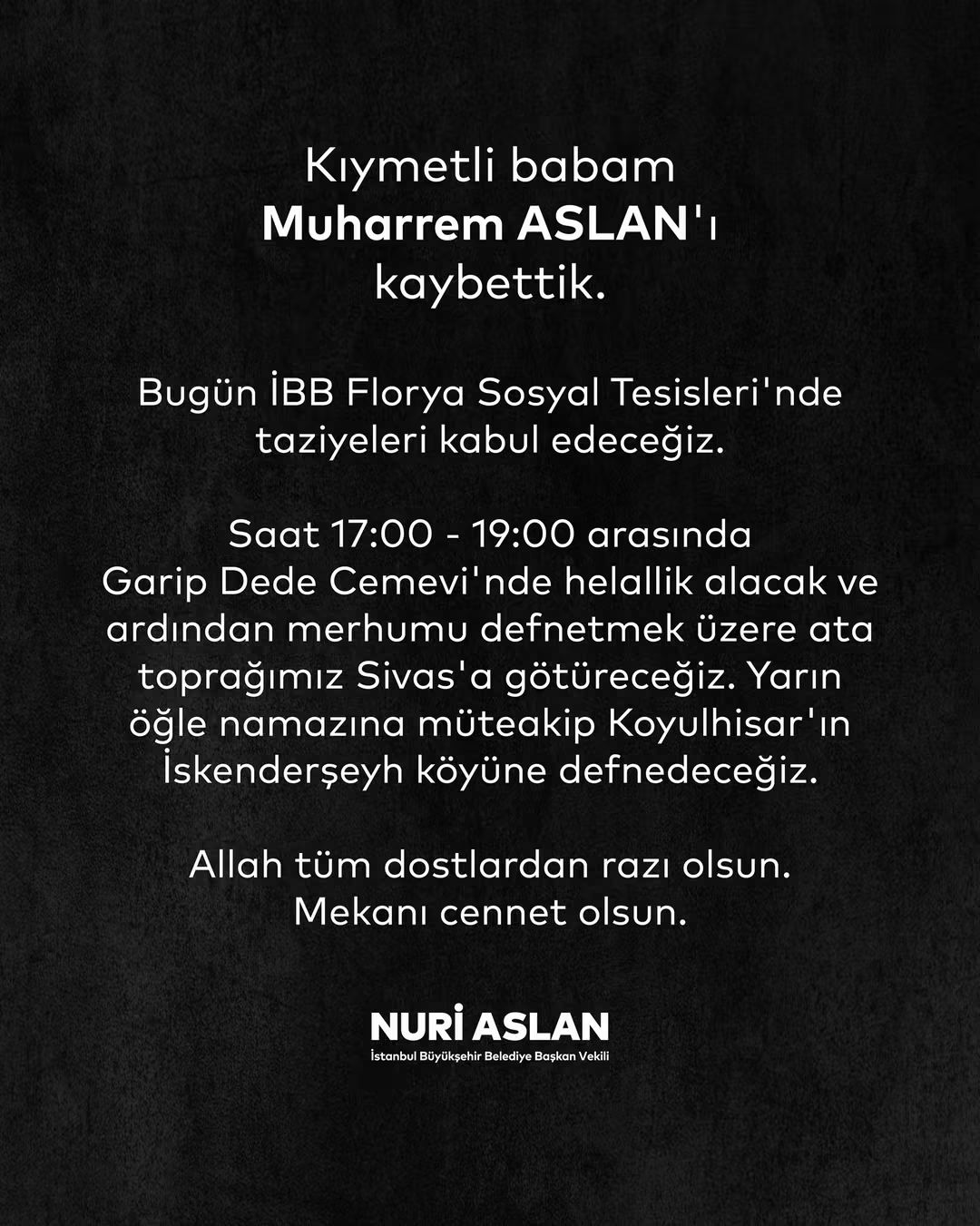 Kıymetli babam
Muharrem ASLAN'ı
kaybettik.

Bugün İBB Florya Sosyal Tesisleri'nde taziyeleri kabul edeceğiz.

Saat 17:00 - 19:00 arasında Garip Dede Cemevi'nde helallik alacak ve ardından merhumu defnetmek üzere ata toprağımız Sivas'a götüreceğiz. Yarın öğle namazına müteakip Koyulhisar'ın İskenderşeyh köyüne defnedeceğiz.

Allah tüm dostlardan razı olsun.
Mekanı cennet olsun.

NURİ ASLAN
İstanbul Büyükşehir Belediye Başkan Vekili